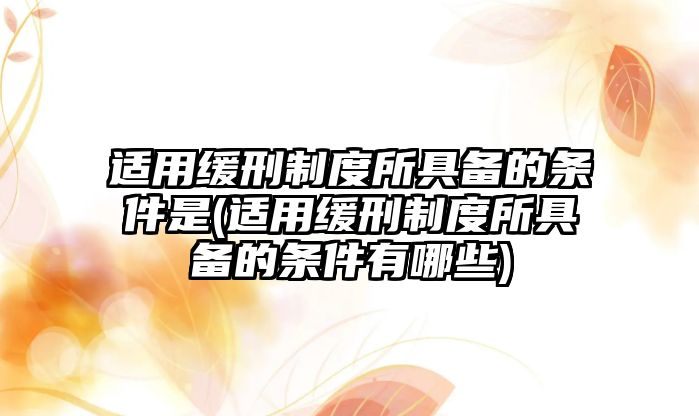 适用缓刑制度所具备的条件是(适用缓刑制度所具备的条件有哪些)